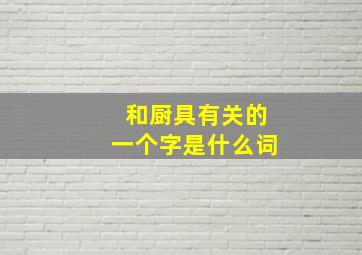 和厨具有关的
一个字是什么词